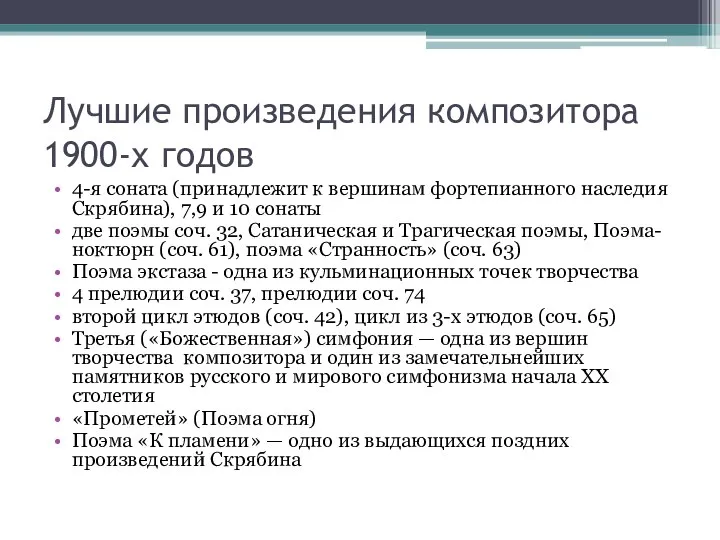 Лучшие произведения композитора 1900-х годов

• 4-я соната (принадлежит к вершинам фортепианного наследия Скрябина), 7,9 и 10 сонаты
• две поэмы соч. 32, Сатаническая и Трагическая поэмы, Поэма-ноктюрн (соч. 61), поэма «Странность» (соч. 63)
• Поэма экстаза - одна из кульминационных точек творчества
• 4 прелюдии соч. 37, прелюдии соч. 74
• второй цикл этюдов (соч. 42), цикл из 3-х этюдов (соч. 65)
• Третья («Божественная») симфония — одна из вершин творчества композитора и один из замечательнейших памятников русского и мирового симфонизма начала XX столетия
• «Прометей» (Поэма огня)
• Поэма «К пламени» — одно из выдающихся поздних произведений Скрябина